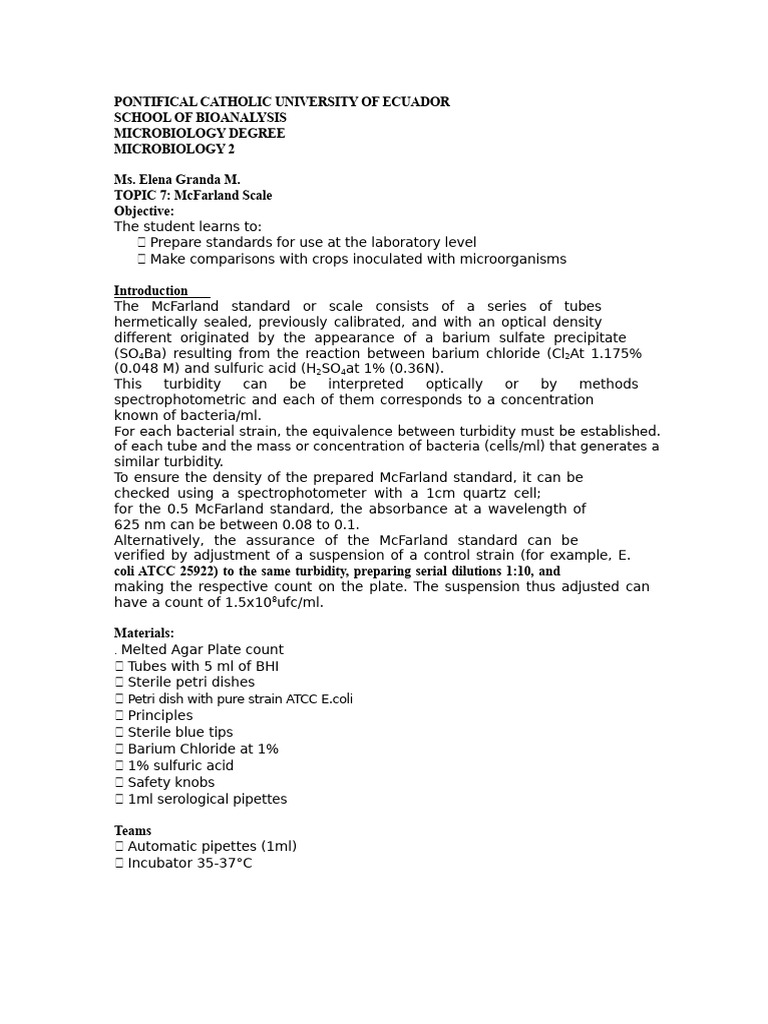 PONTIFICAL CATHOLIC UNIVERSITY OF ECUADOR
SCHOOL OF BIOANALYSIS
MICROBIOLOGY DEGREE
MICROBIOLOGY 2

Ms. Elena Granda M.
TOPIC 7: McFarland Scale
Objective:
The student learns to:
 Prepare standards for use at the laboratory level
 Make comparisons with crops inoculated with microorganisms

Introduction
The McFarland standard or scale consists of a series of tubes hermetically sealed, previously calibrated, and with an optical density different originated by the appearance of a barium sulfate precipitate ($SO_4Ba$) resulting from the reaction between barium chloride ($Cl_2$At 1.175% (0.048 M) and sulfuric acid ($H_2SO_4$at 1% (0.36N).
This turbidity can be interpreted optically or by methods spectrophotometric and each of them corresponds to a concentration known of bacteria/ml.
For each bacterial strain, the equivalence between turbidity must be established. of each tube and the mass or concentration of bacteria (cells/ml) that generates a similar turbidity.
To ensure the density of the prepared McFarland standard, it can be checked using a spectrophotometer with a 1cm quartz cell; for the 0.5 McFarland standard, the absorbance at a wavelength of 625 nm can be between 0.08 to 0.1.
Alternatively, the assurance of the McFarland standard can be verified by adjustment of a suspension of a control strain (for example, E. coli ATCC 25922) to the same turbidity, preparing serial dilutions 1:10, and making the respective count on the plate. The suspension thus adjusted can have a count of $1.5x10^8$ufc/ml.

Materials:
. Melted Agar Plate count
 Tubes with 5 ml of BHI
 Sterile petri dishes
 Petri dish with pure strain ATCC E.coli
 Principles
 Sterile blue tips
 Barium Chloride at 1%
 1% sulfuric acid
 Safety knobs
 1ml serological pipettes

Teams
 Automatic pipettes (1ml)
 Incubator 35-37°C